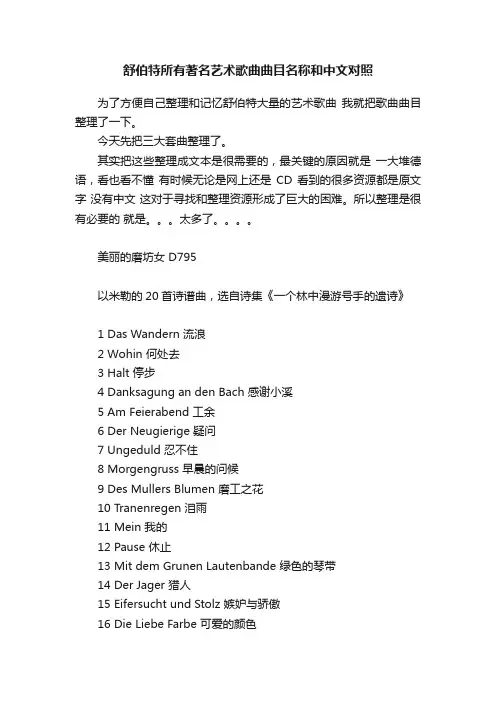 舒伯特所有著名艺术歌曲曲目名称和中文对照

为了方便自己整理和记忆舒伯特大量的艺术歌曲 我就把歌曲曲目整理了一下。

今天先把三大套曲整理了。

其实把这些整理成文本是很需要的，最关键的原因就是 一大堆德语，看也看不懂 有时候无论是网上还是 CD 看到的很多资源都是原文字 没有中文 这对于寻找和整理资源形成了巨大的困难。所以整理是很有必要的 就是。。。太多了。。。。

美丽的磨坊女 D795

以米勒的 20 首诗谱曲，选自诗集《一个林中漫游号手的遗诗》

1 Das Wandern 流浪
2 Wohin 何处去
3 Halt 停步
4 Danksagung an den Bach 感谢小溪
5 Am Feierabend 工余
6 Der Neugierige 疑问
7 Ungeduld 忍不住
8 Morgengruss 早晨的问候
9 Des Mullers Blumen 磨工之花
10 Tranenregen 泪雨
11 Mein 我的
12 Pause 休止
13 Mit dem Grunen Lautenbande 绿色的琴带
14 Der Jager 猎人
15 Eifersucht und Stolz 嫉妒与骄傲
16 Die Liebe Farbe 可爱的颜色